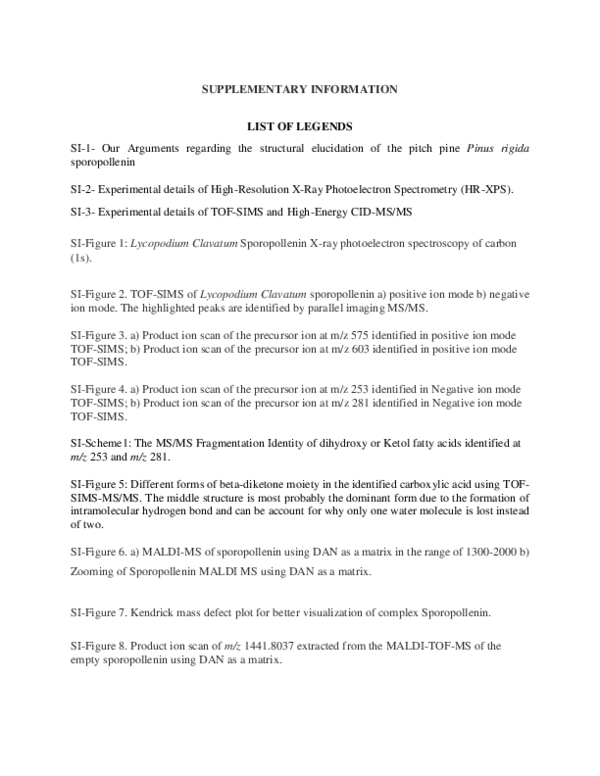 SUPPLEMENTARY INFORMATION

LIST OF LEGENDS

SI-1- Our Arguments regarding the structural elucidation of the pitch pine Pinus rigida sporopollenin

SI-2- Experimental details of High-Resolution X-Ray Photoelectron Spectrometry (HR-XPS).

SI-3- Experimental details of TOF-SIMS and High-Energy CID-MS/MS

SI-Figure 1: Lycopodium Clavatum Sporopollenin X-ray photoelectron spectroscopy of carbon (1s).

SI-Figure 2. TOF-SIMS of Lycopodium Clavatum sporopollenin a) positive ion mode b) negative ion mode. The highlighted peaks are identified by parallel imaging MS/MS.

SI-Figure 3. a) Product ion scan of the precursor ion at m/z 575 identified in positive ion mode TOF-SIMS; b) Product ion scan of the precursor ion at m/z 603 identified in positive ion mode TOF-SIMS.

SI-Figure 4. a) Product ion scan of the precursor ion at m/z 253 identified in Negative ion mode TOF-SIMS; b) Product ion scan of the precursor ion at m/z 281 identified in Negative ion mode TOF-SIMS.

SI-Scheme1: The MS/MS Fragmentation Identity of dihydroxy or Ketol fatty acids identified at m/z 253 and m/z 281.

SI-Figure 5: Different forms of beta-diketone moiety in the identified carboxylic acid using TOF-SIMS-MS/MS. The middle structure is most probably the dominant form due to the formation of intramolecular hydrogen bond and can be account for why only one water molecule is lost instead of two.

SI-Figure 6. a) MALDI-MS of sporopollenin using DAN as a matrix in the range of 1300-2000 b) Zooming of Sporopollenin MALDI MS using DAN as a matrix.

SI-Figure 7. Kendrick mass defect plot for better visualization of complex Sporopollenin.

SI-Figure 8. Product ion scan of m/z 1441.8037 extracted from the MALDI-TOF-MS of the empty sporopollenin using DAN as a matrix.